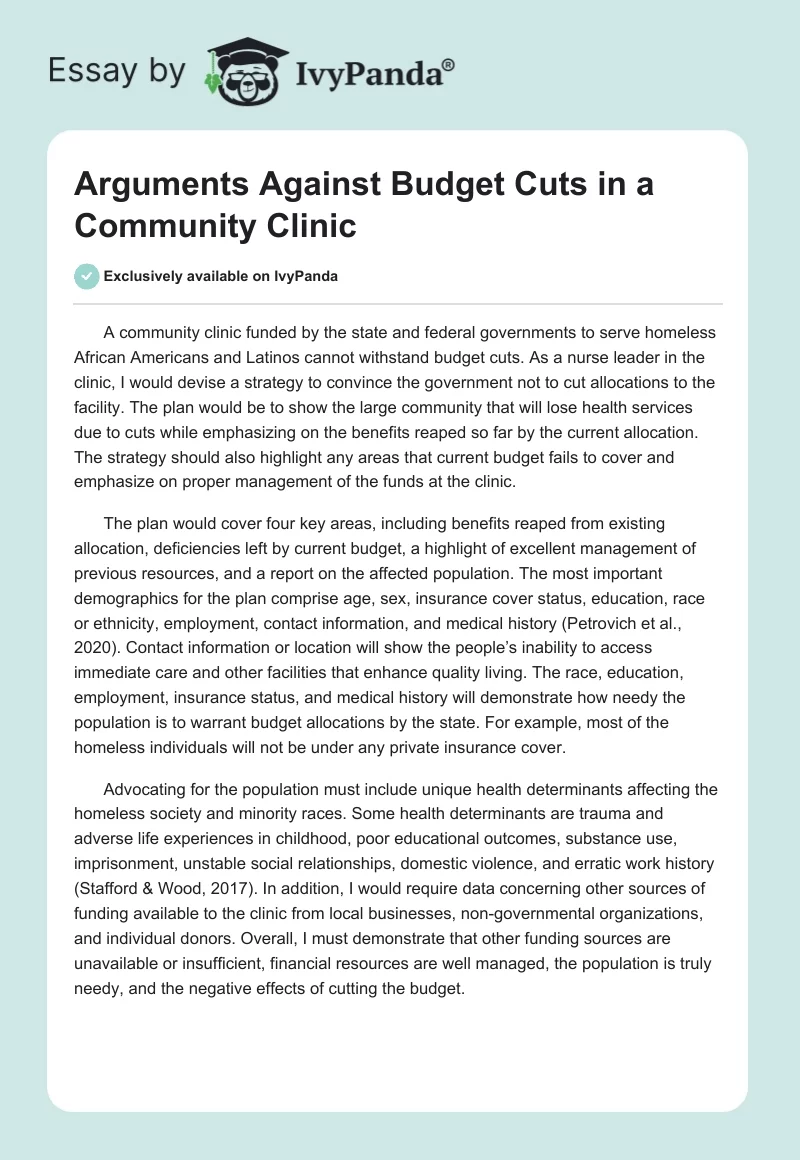 Essay by IvyPanda®

Arguments Against Budget Cuts in a Community Clinic

Exclusively available on IvyPanda

A community clinic funded by the state and federal governments to serve homeless African Americans and Latinos cannot withstand budget cuts. As a nurse leader in the clinic, I would devise a strategy to convince the government not to cut allocations to the facility. The plan would be to show the large community that will lose health services due to cuts while emphasizing on the benefits reaped so far by the current allocation. The strategy should also highlight any areas that current budget fails to cover and emphasize on proper management of the funds at the clinic.

The plan would cover four key areas, including benefits reaped from existing allocation, deficiencies left by current budget, a highlight of excellent management of previous resources, and a report on the affected population. The most important demographics for the plan comprise age, sex, insurance cover status, education, race or ethnicity, employment, contact information, and medical history (Petrovich et al., 2020). Contact information or location will show the people's inability to access immediate care and other facilities that enhance quality living. The race, education, employment, insurance status, and medical history will demonstrate how needy the population is to warrant budget allocations by the state. For example, most of the homeless individuals will not be under any private insurance cover.

Advocating for the population must include unique health determinants affecting the homeless society and minority races. Some health determinants are trauma and adverse life experiences in childhood, poor educational outcomes, substance use, imprisonment, unstable social relationships, domestic violence, and erratic work history (Stafford & Wood, 2017). In addition, I would require data concerning other sources of funding available to the clinic from local businesses, non-governmental organizations, and individual donors. Overall, I must demonstrate that other funding sources are unavailable or insufficient, financial resources are well managed, the population is truly needy, and the negative effects of cutting the budget.